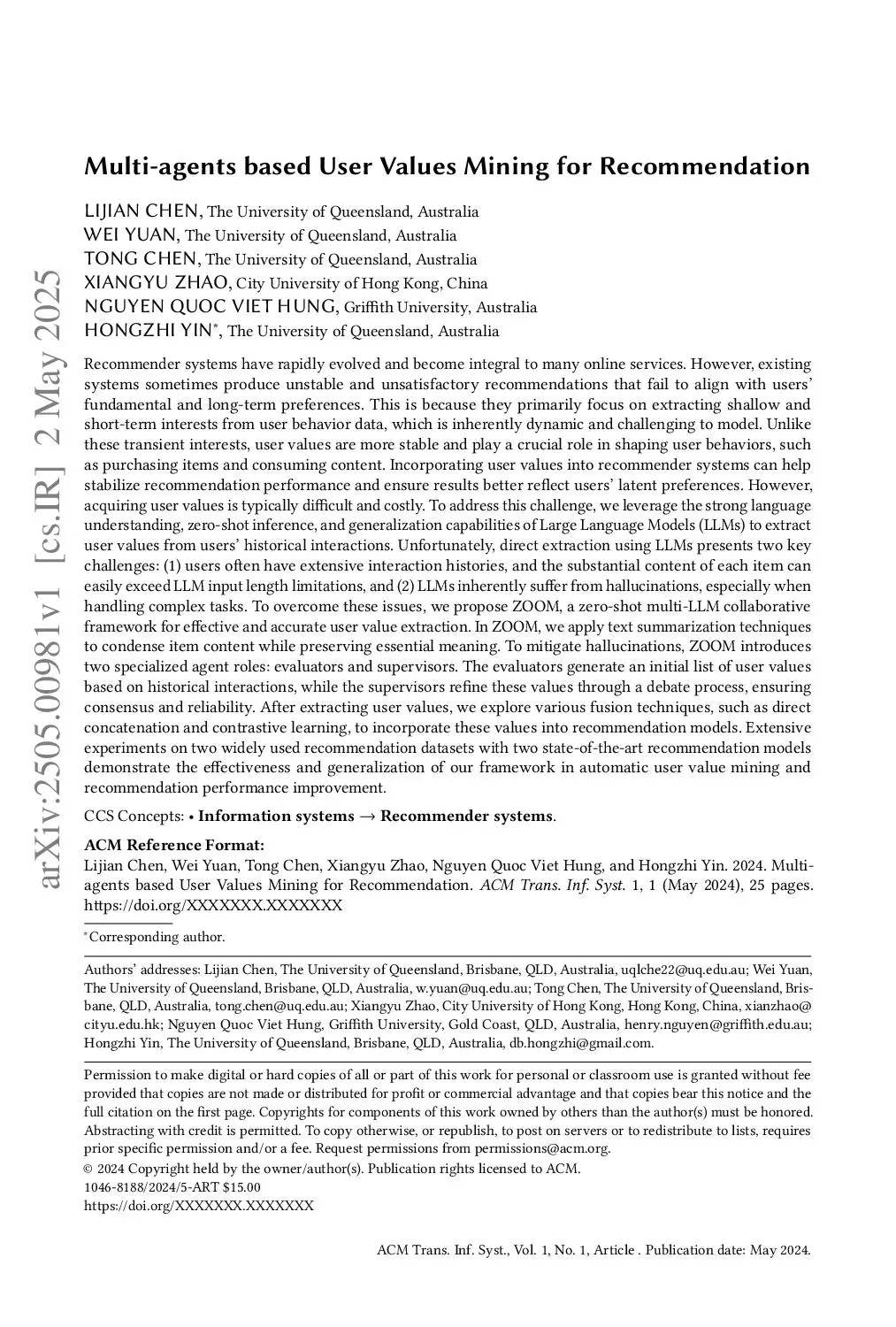 arXiv:2505.00981v1 [cs.IR] 2 May 2025

Multi-agents based User Values Mining for Recommendation

LIJIAN CHEN, The University of Queensland, Australia
WEI YUAN, The University of Queensland, Australia
TONG CHEN, The University of Queensland, Australia
XIANGYU ZHAO, City University of Hong Kong, China
NGUYEN QUOC VIET HUNG, Griffith University, Australia
HONGZHI YIN*, The University of Queensland, Australia

Recommender systems have rapidly evolved and become integral to many online services. However, existing systems sometimes produce unstable and unsatisfactory recommendations that fail to align with users' fundamental and long-term preferences. This is because they primarily focus on extracting shallow and short-term interests from user behavior data, which is inherently dynamic and challenging to model. Unlike these transient interests, user values are more stable and play a crucial role in shaping user behaviors, such as purchasing items and consuming content. Incorporating user values into recommender systems can help stabilize recommendation performance and ensure results better reflect users' latent preferences. However, acquiring user values is typically difficult and costly. To address this challenge, we leverage the strong language understanding, zero-shot inference, and generalization capabilities of Large Language Models (LLMs) to extract user values from users' historical interactions. Unfortunately, direct extraction using LLMs presents two key challenges: (1) users often have extensive interaction histories, and the substantial content of each item can easily exceed LLM input length limitations, and (2) LLMs inherently suffer from hallucinations, especially when handling complex tasks. To overcome these issues, we propose ZOOM, a zero-shot multi-LLM collaborative framework for effective and accurate user value extraction. In ZOOM, we apply text summarization techniques to condense item content while preserving essential meaning. To mitigate hallucinations, ZOOM introduces two specialized agent roles: evaluators and supervisors. The evaluators generate an initial list of user values based on historical interactions, while the supervisors refine these values through a debate process, ensuring consensus and reliability. After extracting user values, we explore various fusion techniques, such as direct concatenation and contrastive learning, to incorporate these values into recommendation models. Extensive experiments on two widely used recommendation datasets with two state-of-the-art recommendation models demonstrate the effectiveness and generalization of our framework in automatic user value mining and recommendation performance improvement.

CCS Concepts: • Information systems → Recommender systems.

ACM Reference Format:
Lijian Chen, Wei Yuan, Tong Chen, Xiangyu Zhao, Nguyen Quoc Viet Hung, and Hongzhi Yin. 2024. Multi-agents based User Values Mining for Recommendation. ACM Trans. Inf. Syst. 1, 1 (May 2024), 25 pages. https://doi.org/XXXXXXX.XXXXXXX

*Corresponding author.

Authors' addresses: Lijian Chen, The University of Queensland, Brisbane, QLD, Australia, uqlche22@uq.edu.au; Wei Yuan, The University of Queensland, Brisbane, QLD, Australia, w.yuan@uq.edu.au; Tong Chen, The University of Queensland, Brisbane, QLD, Australia, tong.chen@uq.edu.au; Xiangyu Zhao, City University of Hong Kong, Hong Kong, China, xianzhao@cityu.edu.hk; Nguyen Quoc Viet Hung, Griffith University, Gold Coast, QLD, Australia, henry.nguyen@griffith.edu.au; Hongzhi Yin, The University of Queensland, Brisbane, QLD, Australia, db.hongzhi@gmail.com.

Permission to make digital or hard copies of all or part of this work for personal or classroom use is granted without fee provided that copies are not made or distributed for profit or commercial advantage and that copies bear this notice and the full citation on the first page. Copyrights for components of this work owned by others than the author(s) must be honored. Abstracting with credit is permitted. To copy otherwise, or republish, to post on servers or to redistribute to lists, requires prior specific permission and/or a fee. Request permissions from permissions@acm.org.
© 2024 Copyright held by the owner/author(s). Publication rights licensed to ACM.
1046-8188/2024/5-ART $15.00
https://doi.org/XXXXXXX.XXXXXXX

ACM Trans. Inf. Syst., Vol. 1, No. 1, Article . Publication date: May 2024.